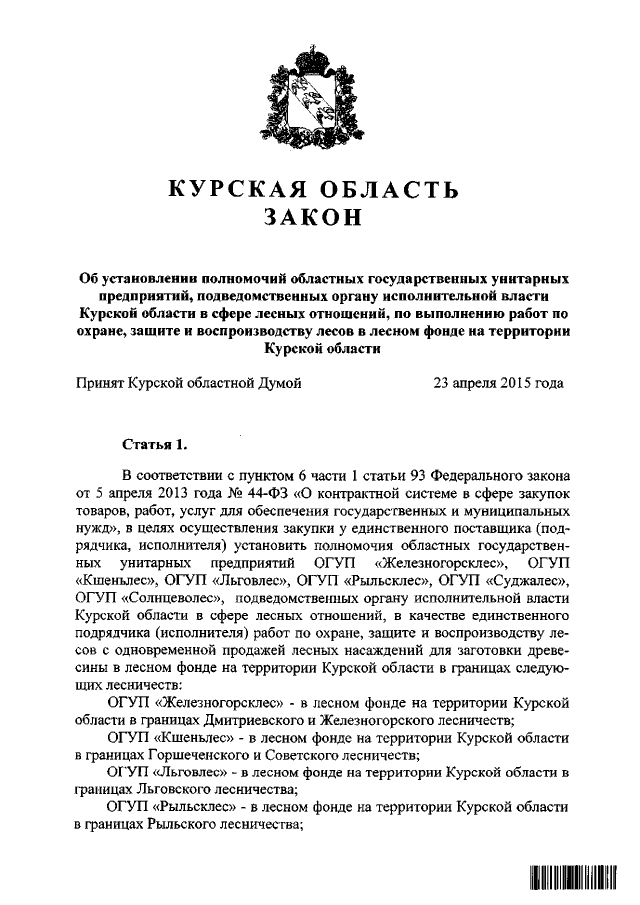 КУРСКАЯ ОБЛАСТЬ
ЗАКОН

Об установлении полномочий областных государственных унитарных предприятий, подведомственных органу исполнительной власти Курской области в сфере лесных отношений, по выполнению работ по охране, защите и воспроизводству лесов в лесном фонде на территории Курской области

Принят Курской областной Думой 23 апреля 2015 года

Статья 1.

В соответствии с пунктом 6 части 1 статьи 93 Федерального закона от 5 апреля 2013 года № 44-ФЗ «О контрактной системе в сфере закупок товаров, работ, услуг для обеспечения государственных и муниципальных нужд», в целях осуществления закупки у единственного поставщика (подрядчика, исполнителя) установить полномочия областных государственных унитарных предприятий ОГУП «Железногорсклес», ОГУП «Кшеньлес», ОГУП «Льговлес», ОГУП «Рыльсклес», ОГУП «Суджалес», ОГУП «Солнцеволес», подведомственных органу исполнительной власти Курской области в сфере лесных отношений, в качестве единственного подрядчика (исполнителя) работ по охране, защите и воспроизводству лесов с одновременной продажей лесных насаждений для заготовки древесины в лесном фонде на территории Курской области в границах следующих лесничеств:

ОГУП «Железногорсклес» - в лесном фонде на территории Курской области в границах Дмитриевского и Железногорского лесничеств;

ОГУП «Кшеньлес» - в лесном фонде на территории Курской области в границах Горшеченского и Советского лесничеств;

ОГУП «Льговлес» - в лесном фонде на территории Курской области в границах Льговского лесничества;

ОГУП «Рыльсклес» - в лесном фонде на территории Курской области в границах Рыльского лесничества;